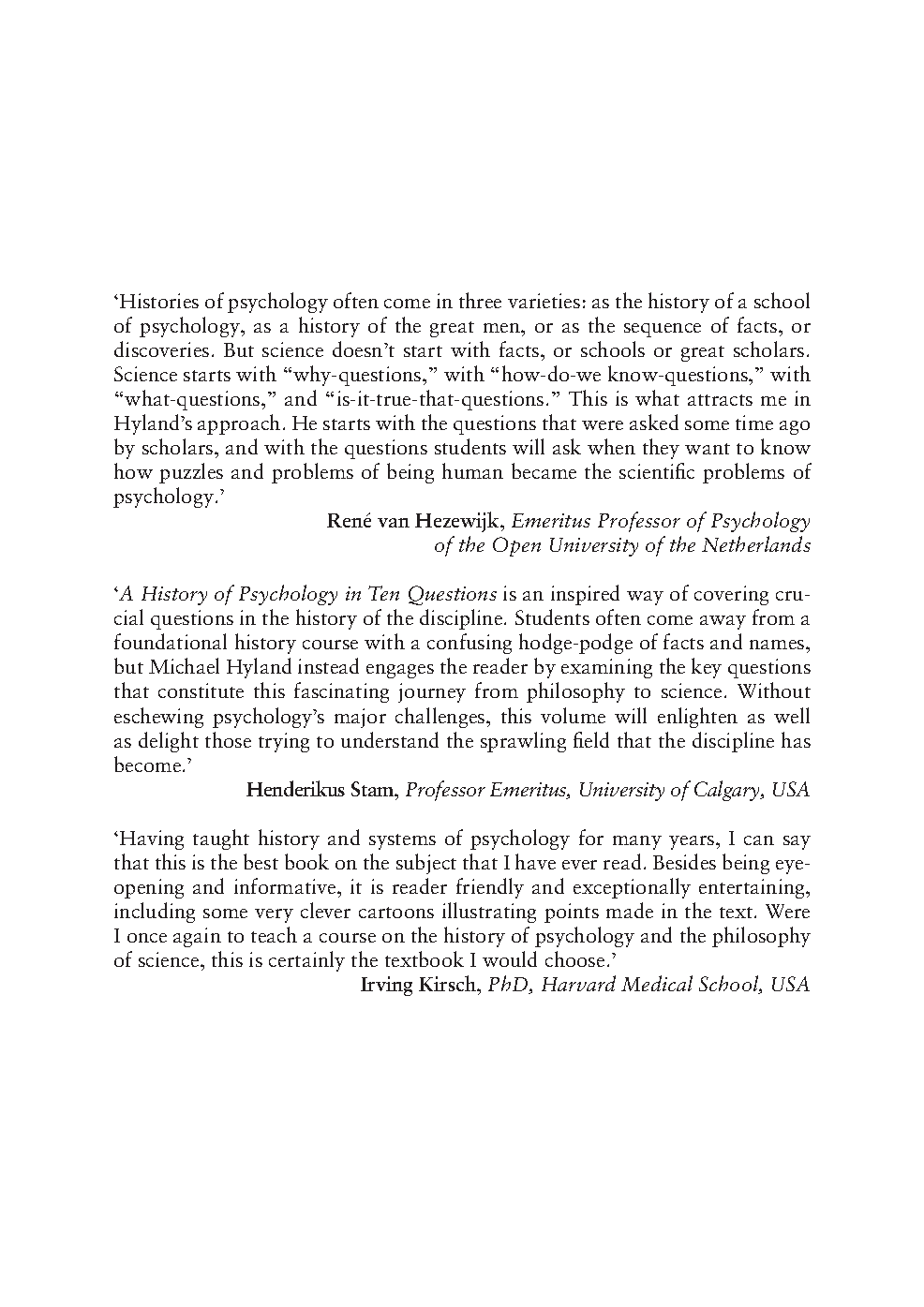 ‘Histories of psychology often come in three varieties: as the history of a school of psychology, as a history of the great men, or as the sequence of facts, or discoveries. But science doesn’t start with facts, or schools or great scholars. Science starts with “why-questions,” with “how-do-we know-questions,” with “what-questions,” and “is-it-true-that-questions.” This is what attracts me in Hyland’s approach. He starts with the questions that were asked some time ago by scholars, and with the questions students will ask when they want to know how puzzles and problems of being human became the scientific problems of psychology.’

René van Hezewijk, Emeritus Professor of Psychology of the Open University of the Netherlands

‘A History of Psychology in Ten Questions is an inspired way of covering crucial questions in the history of the discipline. Students often come away from a foundational history course with a confusing hodge-podge of facts and names, but Michael Hyland instead engages the reader by examining the key questions that constitute this fascinating journey from philosophy to science. Without eschewing psychology’s major challenges, this volume will enlighten as well as delight those trying to understand the sprawling field that the discipline has become.’

Henderikus Stam, Professor Emeritus, University of Calgary, USA

‘Having taught history and systems of psychology for many years, I can say that this is the best book on the subject that I have ever read. Besides being eye-opening and informative, it is reader friendly and exceptionally entertaining, including some very clever cartoons illustrating points made in the text. Were I once again to teach a course on the history of psychology and the philosophy of science, this is certainly the textbook I would choose.’

Irving Kirsch, PhD, Harvard Medical School, USA